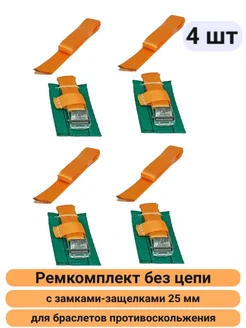 4 шт

Ремкомплект без цепи

с замками-защелками 25 мм

для браслетов противоскольжения